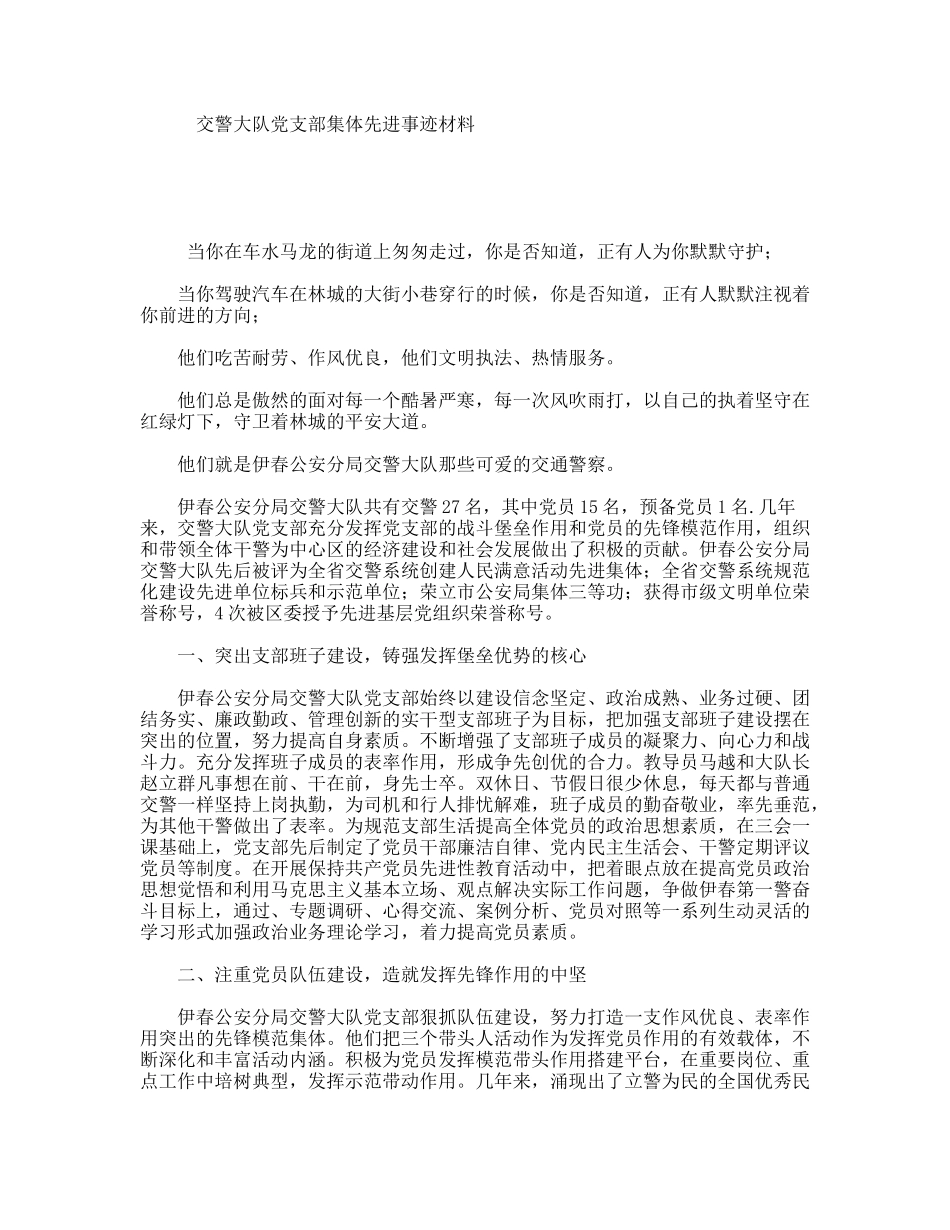 交警大队党支部集体先进事迹材料

当你在车水马龙的街道上匆匆走过，你是否知道，正有人为你默默守护；

当你驾驶汽车在林城的大街小巷穿行的时候，你是否知道，正有人默默注视着你前进的方向；

他们吃苦耐劳、作风优良，他们文明执法、热情服务。

他们总是傲然的面对每一个酷暑严寒，每一次风吹雨打，以自己的执着坚守在红绿灯下，守卫着林城的平安大道。

他们就是伊春公安分局交警大队那些可爱的交通警察。

伊春公安分局交警大队共有交警27名，其中党员15名，预备党员1名.几年来，交警大队党支部充分发挥党支部的战斗堡垒作用和党员的先锋模范作用，组织和带领全体干警为中心区的经济建设和社会发展做出了积极的贡献。伊春公安分局交警大队先后被评为全省交警系统创建人民满意活动先进集体；全省交警系统规范化建设先进单位标兵和示范单位；荣立市公安局集体三等功；获得市级文明单位荣誉称号，4次被区委授予先进基层党组织荣誉称号。

一、突出支部班子建设，铸强发挥堡垒优势的核心

伊春公安分局交警大队党支部始终以建设信念坚定、政治成熟、业务过硬、团结务实、廉政勤政、管理创新的实干型支部班子为目标，把加强支部班子建设摆在突出的位置，努力提高自身素质。不断增强了支部班子成员的凝聚力、向心力和战斗力。充分发挥班子成员的表率作用，形成争先创优的合力。教导员马越和大队长赵立群凡事想在前、干在前，身先士卒。双休日、节假日很少休息，每天都与普通交警一样坚持上岗执勤，为司机和行人排忧解难，班子成员的勤奋敬业，率先垂范，为其他干警做出了表率。为规范支部生活提高全体党员的政治思想素质，在三会一课基础上，党支部先后制定了党员干部廉洁自律、党内民主生活会、干警定期评议党员等制度。在开展保持共产党员先进性教育活动中，把着眼点放在提高党员政治思想觉悟和利用马克思主义基本立场、观点解决实际工作问题，争做伊春第一警奋斗目标上，通过、专题调研、心得交流、案例分析、党员对照等一系列生动灵活的学习形式加强政治业务理论学习，着力提高党员素质。

二、注重党员队伍建设，造就发挥先锋作用的中坚

伊春公安分局交警大队党支部狠抓队伍建设，努力打造一支作风优良、表率作用突出的先锋模范集体。他们把三个带头人活动作为发挥党员作用的有效载体，不断深化和丰富活动内涵。积极为党员发挥模范带头作用搭建平台，在重要岗位、重点工作中培树典型，发挥示范带动作用。几年来，涌现出了立警为民的全国优秀民